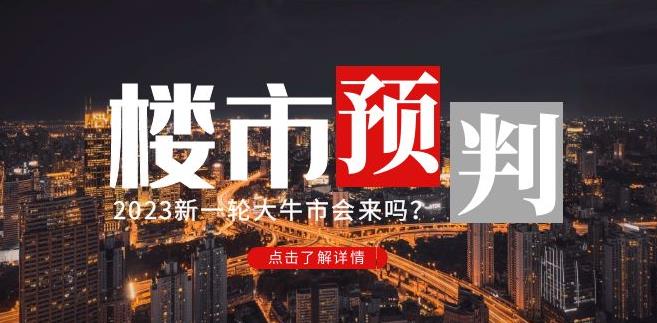 楼市预判

2023新一轮大牛市会来吗？

点击了解详情